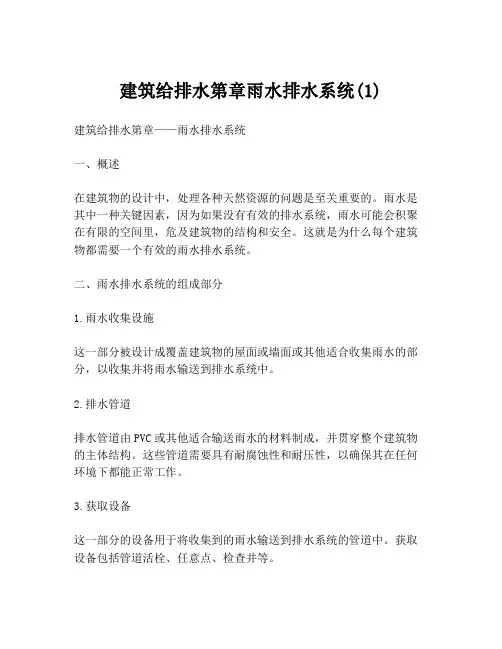 建筑给排水第章雨水排水系统(1)

建筑给排水第章——雨水排水系统

一、概述

在建筑物的设计中，处理各种天然资源的问题是至关重要的。雨水是其中一种关键因素，因为如果没有有效的排水系统，雨水可能会积聚在有限的空间里，危及建筑物的结构和安全。这就是为什么每个建筑物都需要一个有效的雨水排水系统。

二、雨水排水系统的组成部分

1.雨水收集设施

这一部分被设计成覆盖建筑物的屋面或墙面或其他适合收集雨水的部分，以收集并将雨水输送到排水系统中。

2.排水管道

排水管道由PVC或其他适合输送雨水的材料制成，并贯穿整个建筑物的主体结构。这些管道需要具有耐腐蚀性和耐压性，以确保其在任何环境下都能正常工作。

3.获取设备

这一部分的设备用于将收集到的雨水输送到排水系统的管道中。获取设备包括管道活栓、任意点、检查井等。